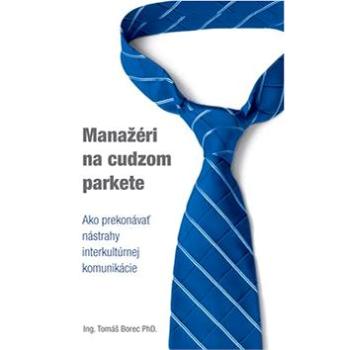 Manažéri na cudzom parkete

Ako prekonávať nástrahy interkultúrnej komunikácie

Ing. Tomáš Borec PhD.